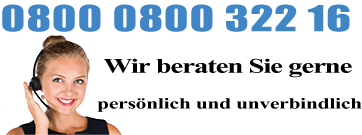 0800 0800 322 16

Wir beraten Sie gerne

persönlich und unverbindlich